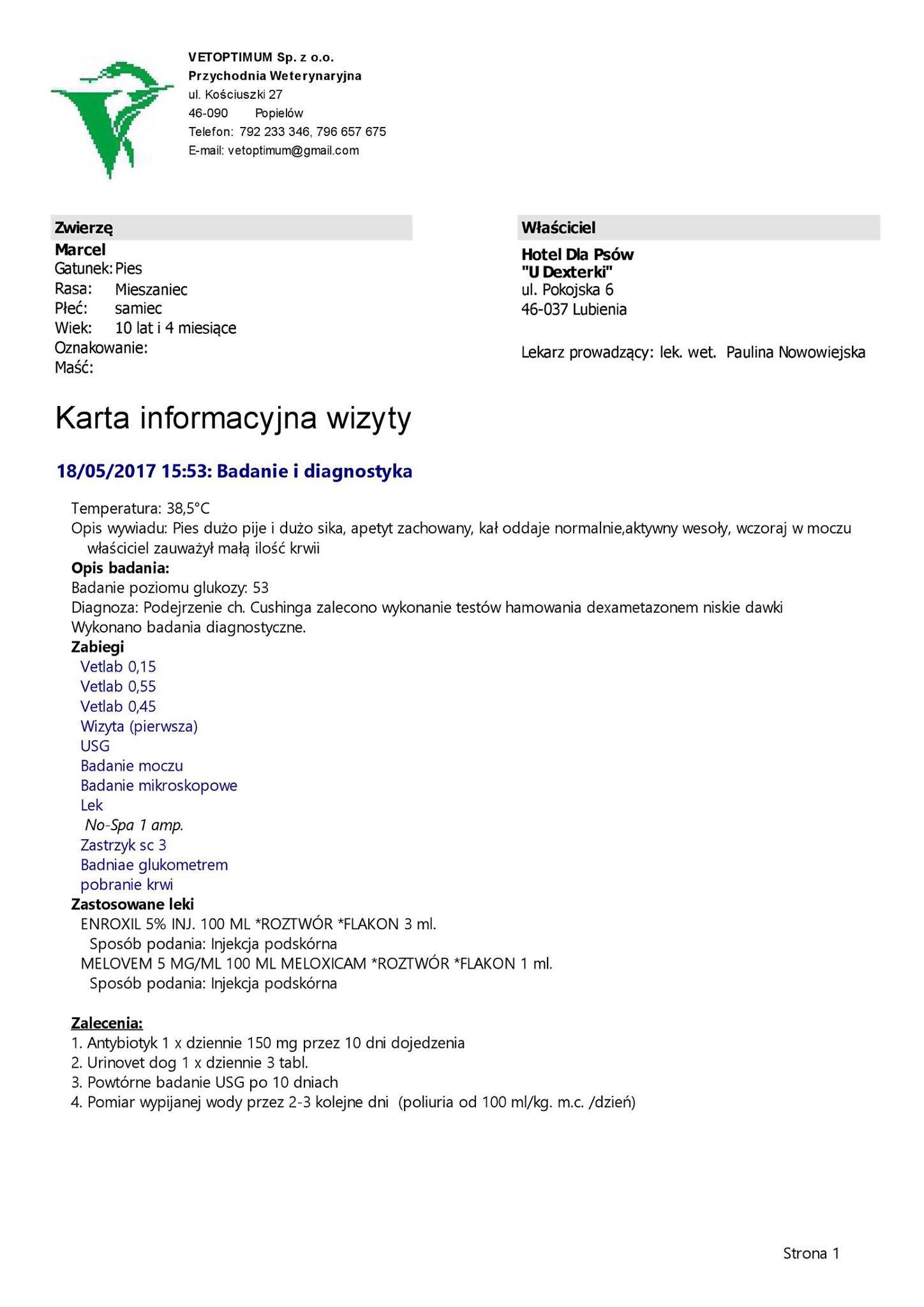 VETOPTIMUM Sp. z o.o.
Przychodnia Weterynaryjna
ul. Kościuszki 27
46-090 Popielów
Telefon: 792 233 346, 796 657 675
E-mail: vetoptimum@gmail.com

Zwierzę
Marcel
Gatunek: Pies
Rasa: Mieszaniec
Płeć: samiec
Wiek: 10 lat i 4 miesiące
Oznakowanie:
Maść:

Właściciel
Hotel Dla Psów
"U Dexterki"
ul. Pokojska 6
46-037 Lubienia

Lekarz prowadzący: lek. wet. Paulina Nowowiejska

Karta informacyjna wizyty

18/05/2017 15:53: Badanie i diagnostyka

Temperatura: 38,5°C
Opis wywiadu: Pies dużo pije i dużo sika, apetyt zachowany, kał oddaje normalnie,aktywny wesoły, wczoraj w moczu właściciel zauważył małą ilość krwii
Opis badania:
Badanie poziomu glukozy: 53
Diagnoza: Podejrzenie ch. Cushinga zalecono wykonanie testów hamowania dexametazonem niskie dawki
Wykonano badania diagnostyczne.
Zabiegi
Vetlab 0,15
Vetlab 0,55
Vetlab 0,45
Wizyta (pierwsza)
USG
Badanie moczu
Badanie mikroskopowe
Lek
No-Spa 1 amp.
Zastrzyk sc 3
Badniae glukometrem
pobranie krwi
Zastosowane leki
ENROXIL 5% INJ. 100 ML *ROZTWÓR *FLAKON 3 ml.
Sposób podania: Injekcja podskórna
MELOVEM 5 MG/ML 100 ML MELOXICAM *ROZTWÓR *FLAKON 1 ml.
Sposób podania: Injekcja podskórna

Zalecenia:
1. Antybiotyk 1 x dziennie 150 mg przez 10 dni dojedzenia
2. Urinovet dog 1 x dziennie 3 tabl.
3. Powtórne badanie USG po 10 dniach
4. Pomiar wypijanej wody przez 2-3 kolejne dni (poliuria od 100 ml/kg. m.c. /dzień)

Strona 1